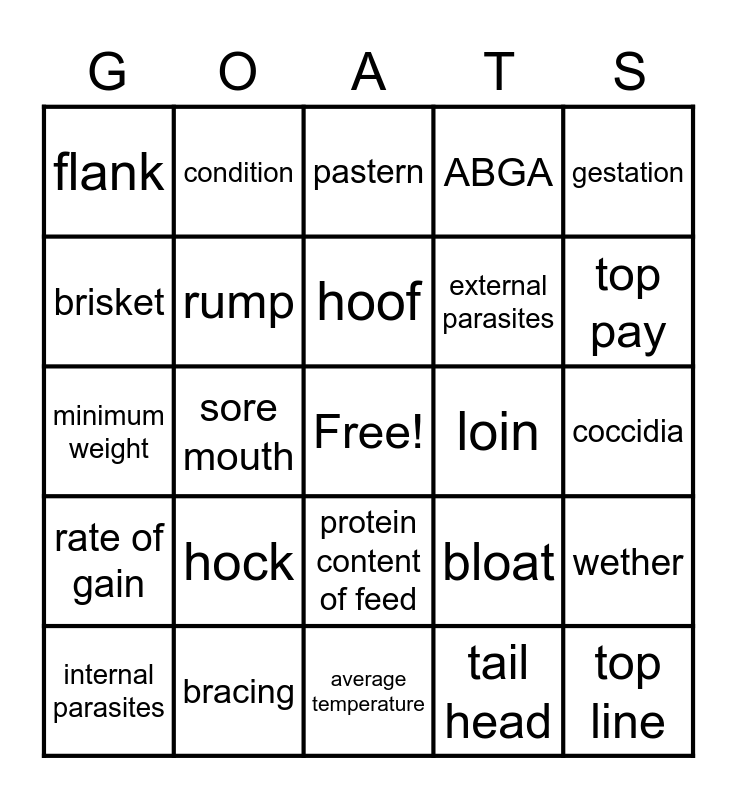 | G | O | A | T | S |
|---|---|---|---|---|
| flank | condition | pastern | ABGA | gestation |
| brisket | rump | hoof | external parasites | top pay |
| minimum weight | sore mouth | Free! | loin | coccidia |
| rate of gain | hock | protein content of feed | bloat | wether |
| internal parasites | bracing | average temperature | tail head | top line |